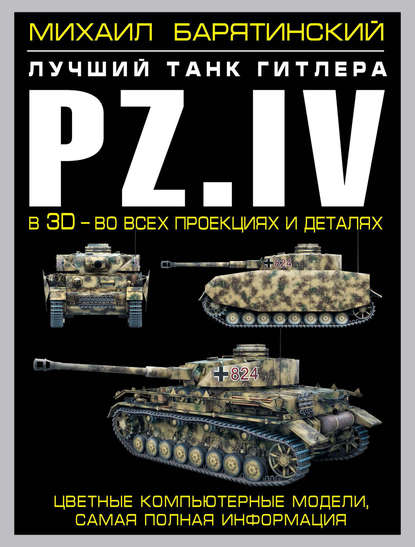 МИХАИЛ БАРЯТИНСКИЙ

ЛУЧШИЙ ТАНК ГИТЛЕРА

PZ.IV

В 3D – ВО ВСЕХ ПРОЕКЦИЯХ И ДЕТАЛЯХ

824

824

ЦВЕТНЫЕ КОМПЬЮТЕРНЫЕ МОДЕЛИ, САМАЯ ПОЛНАЯ ИНФОРМАЦИЯ